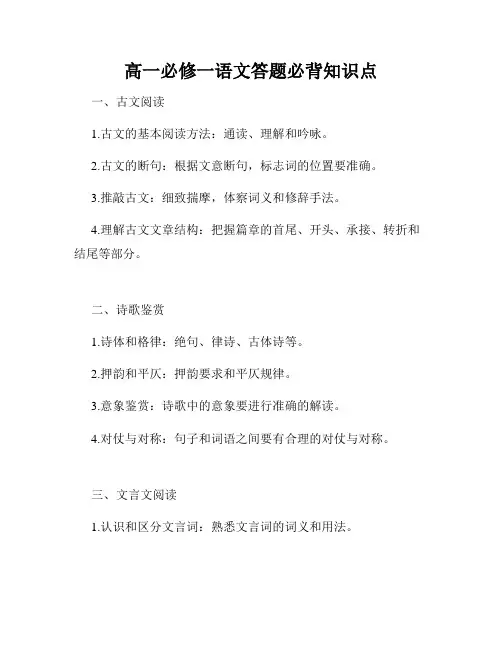 高一必修一语文答题必背知识点

一、古文阅读

1.古文的基本阅读方法：通读、理解和吟咏。

2.古文的断句：根据文意断句，标志词的位置要准确。

3.推敲古文：细致揣摩，体察词义和修辞手法。

4.理解古文文章结构：把握篇章的首尾、开头、承接、转折和结尾等部分。

二、诗歌鉴赏

1.诗体和格律：绝句、律诗、古体诗等。

2.押韵和平仄：押韵要求和平仄规律。

3.意象鉴赏：诗歌中的意象要进行准确的解读。

4.对仗与对称：句子和词语之间要有合理的对仗与对称。

三、文言文阅读

1.认识和区分文言词：熟悉文言词的词义和用法。